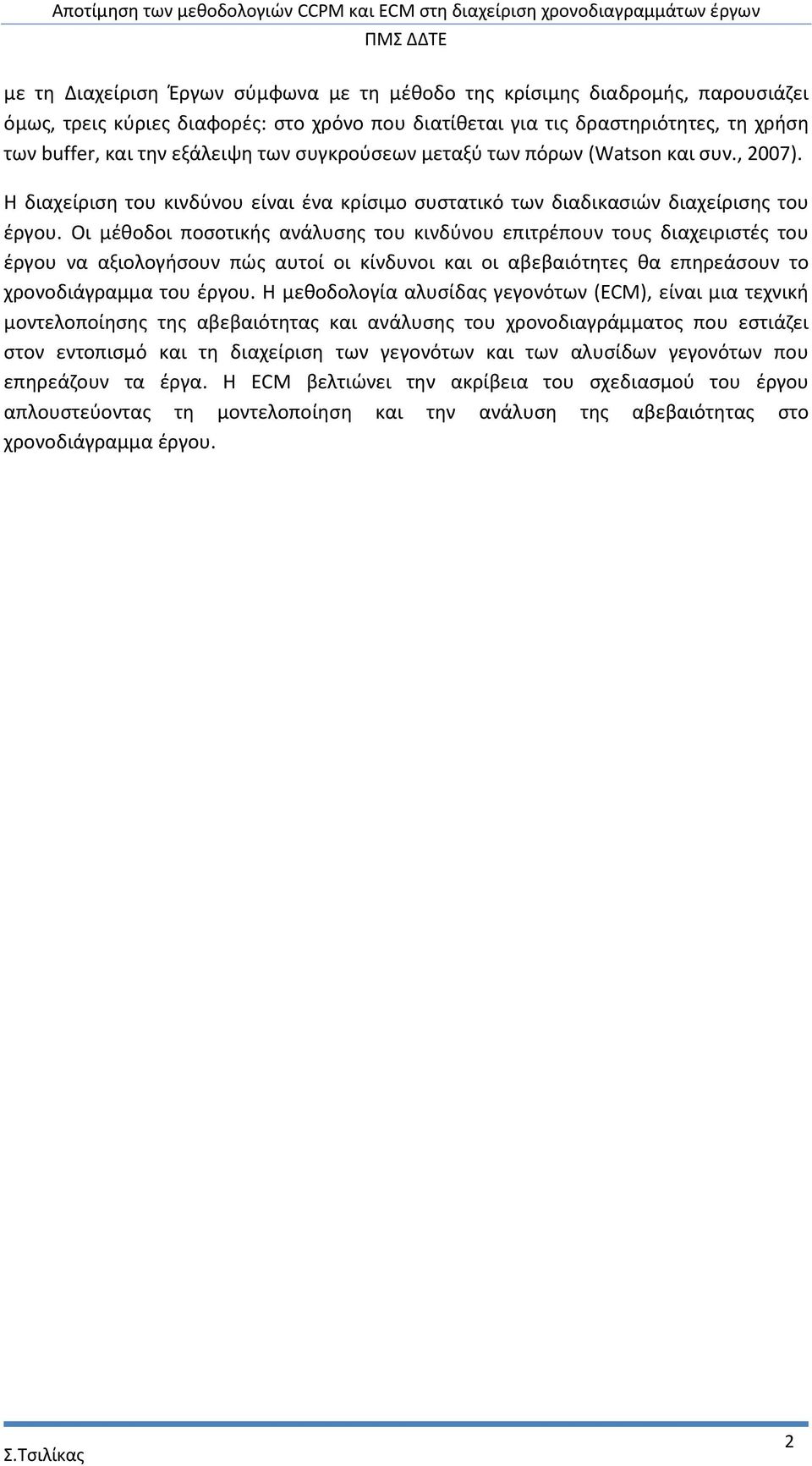 Αποτίμηση των μεθοδολογιών CCPM και ECM στη διαχείριση χρονοδιαγραμμάτων έργων
ΠΜΣ ΔΔΤΕ

με τη Διαχείριση Έργων σύμφωνα με τη μέθοδο της κρίσιμης διαδρομής, παρουσιάζει όμως, τρεις κύριες διαφορές: στο χρόνο που διατίθεται για τις δραστηριότητες, τη χρήση των buffer, και την εξάλειψη των συγκρούσεων μεταξύ των πόρων (Watson και συν., 2007).

Η διαχείριση του κινδύνου είναι ένα κρίσιμο συστατικό των διαδικασιών διαχείρισης του έργου. Οι μέθοδοι ποσοτικής ανάλυσης του κινδύνου επιτρέπουν τους διαχειριστές του έργου να αξιολογήσουν πώς αυτοί οι κίνδυνοι και οι αβεβαιότητες θα επηρεάσουν το χρονοδιάγραμμα του έργου. Η μεθοδολογία αλυσίδας γεγονότων (ECM), είναι μια τεχνική μοντελοποίησης της αβεβαιότητας και ανάλυσης του χρονοδιαγράμματος που εστιάζει στον εντοπισμό και τη διαχείριση των γεγονότων και των αλυσίδων γεγονότων που επηρεάζουν τα έργα. Η ECM βελτιώνει την ακρίβεια του σχεδιασμού του έργου απλουστεύοντας τη μοντελοποίηση και την ανάλυση της αβεβαιότητας στο χρονοδιάγραμμα έργου.

Σ.Τσιλίκας
2